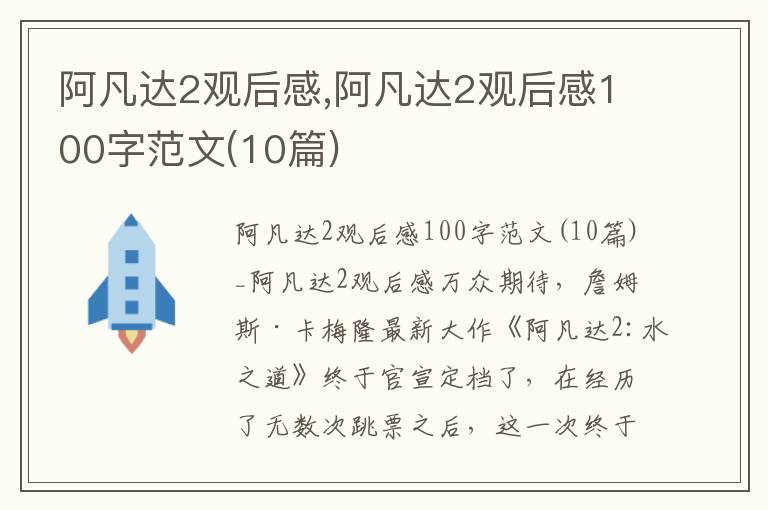 阿凡达2观后感,阿凡达2观后感100字范文(10篇)

阿凡达2观后感100字范文(10篇)-阿凡达2观后感万众期待，詹姆斯·卡梅隆最新大作《阿凡达2：水之道》终于官宣定档了，在经历了无数次跳票之后，这一次终于